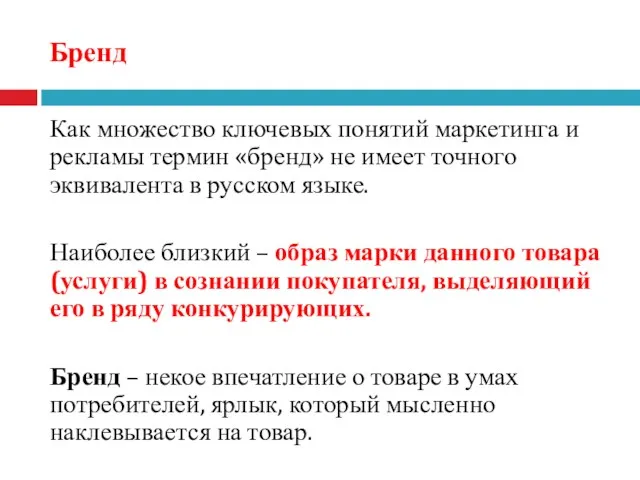 Бренд

Как множество ключевых понятий маркетинга и рекламы термин «бренд» не имеет точного эквивалента в русском языке.

Наиболее близкий – образ марки данного товара (услуги) в сознании покупателя, выделяющий его в ряду конкурирующих.

Бренд – некое впечатление о товаре в умах потребителей, ярлык, который мысленно наклевывается на товар.